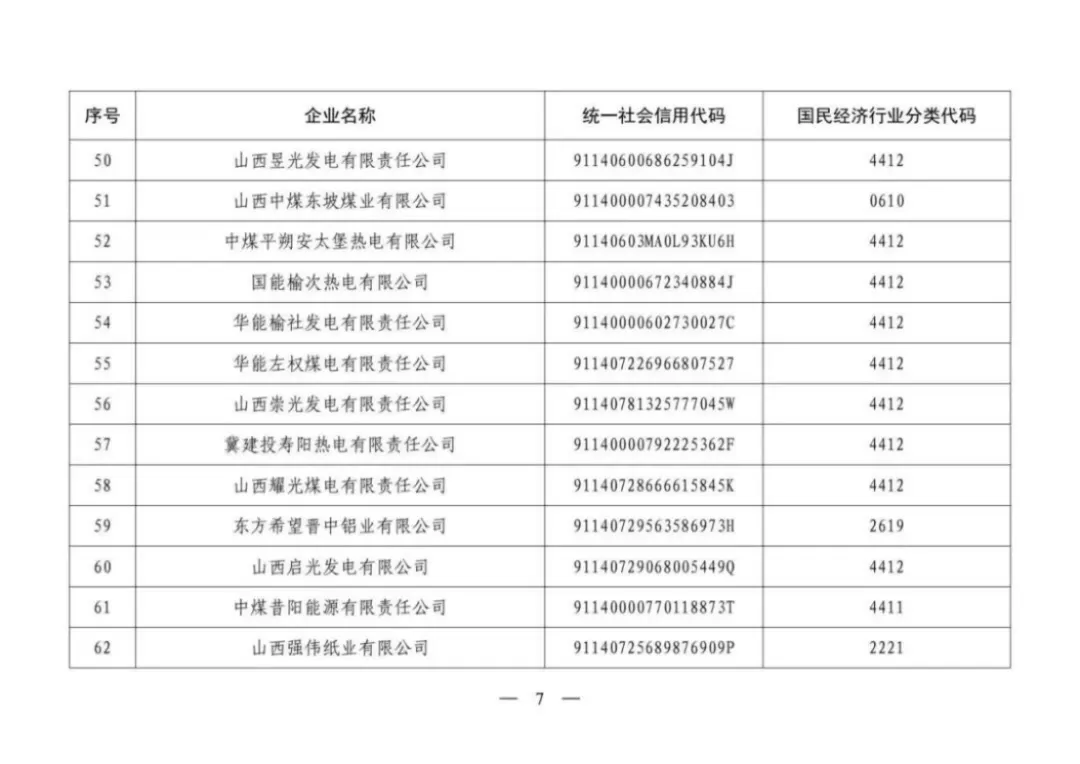 | 序号 | 企业名称 | 统一社会信用代码 | 国民经济行业分类代码 |
|---|---|---|---|
| 50 | 山西昱光发电有限责任公司 | 91140600686259104J | 4412 |
| 51 | 山西中煤东坡煤业有限公司 | 911400007435208403 | 0610 |
| 52 | 中煤平朔安太堡热电有限公司 | 91140603MA0L93KU6H | 4412 |
| 53 | 国能榆次热电有限公司 | 91140000672340884J | 4412 |
| 54 | 华能榆社发电有限责任公司 | 91140000602730027C | 4412 |
| 55 | 华能左权煤电有限责任公司 | 911407226966807527 | 4412 |
| 56 | 山西崇光发电有限责任公司 | 91140781325777045W | 4412 |
| 57 | 冀建投寿阳热电有限责任公司 | 91140000792225362F | 4412 |
| 58 | 山西耀光煤电有限责任公司 | 91140728666615845K | 4412 |
| 59 | 东方希望晋中铝业有限公司 | 91140729563586973H | 2619 |
| 60 | 山西启光发电有限公司 | 91140729068005449Q | 4412 |
| 61 | 中煤昔阳能源有限责任公司 | 91140000770118873T | 4411 |
| 62 | 山西强伟纸业有限公司 | 91140725689876909P | 2221 |

— 7 —